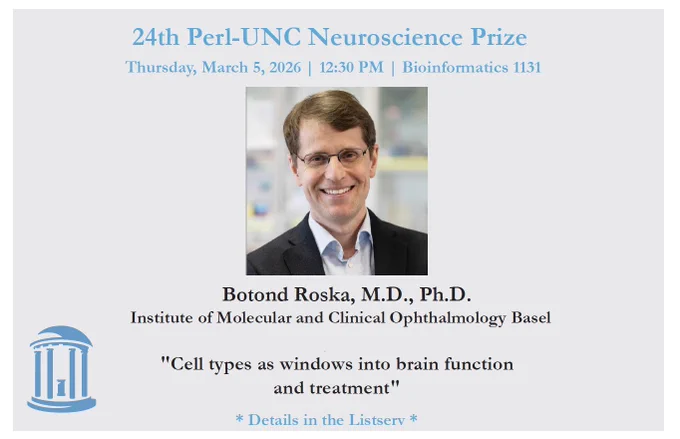 24th Perl-UNC Neuroscience Prize

Thursday, March 5, 2026 | 12:30 PM | Bioinformatics 1131

Botond Roska, M.D., Ph.D.

Institute of Molecular and Clinical Ophthalmology Basel

"Cell types as windows into brain function and treatment"

* Details in the Listserv *